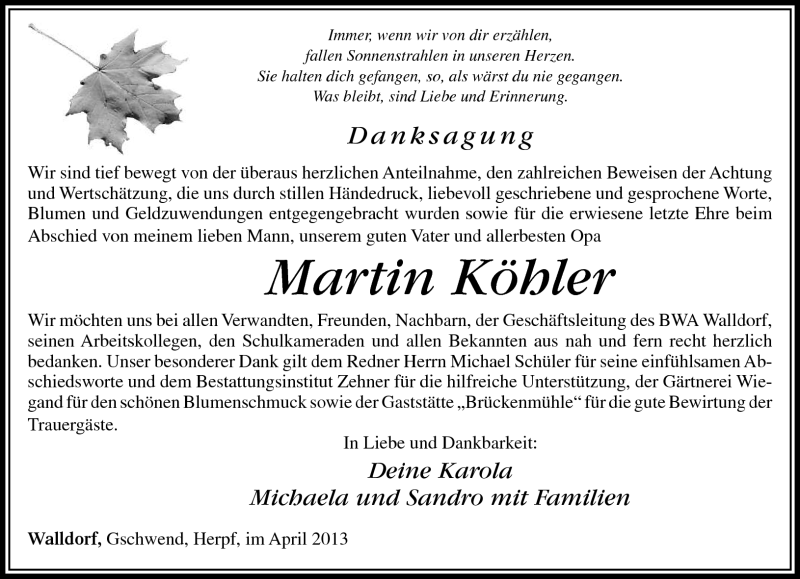 Immer, wenn wir von dir erzählen,
fallen Sonnenstrahlen in unseren Herzen.
Sie halten dich gefangen, so, als wärst du nie gegangen.
Was bleibt, sind Liebe und Erinnerung.

Danksagung

Wir sind tief bewegt von der überaus herzlichen Anteilnahme, den zahlreichen Beweisen der Achtung und Wertschätzung, die uns durch stillen Händedruck, liebevoll geschriebene und gesprochene Worte, Blumen und Geldzuwendungen entgegengebracht wurden sowie für die erwiesene letzte Ehre beim Abschied von meinem lieben Mann, unserem guten Vater und allerbesten Opa

Martin Köhler

Wir möchten uns bei allen Verwandten, Freunden, Nachbarn, der Geschäftsleitung des BWA Walldorf, seinen Arbeitskollegen, den Schulkameraden und allen Bekannten aus nah und fern recht herzlich bedanken. Unser besonderer Dank gilt dem Redner Herrn Michael Schüler für seine einfühlsamen Abschiedsworte und dem Bestattungsinstitut Zehner für die hilfreiche Unterstützung, der Gärtnerei Wiegand für den schönen Blumenschmuck sowie der Gaststätte „Brückenmühle“ für die gute Bewirtung der Trauergäste.

In Liebe und Dankbarkeit:
Deine Karola
Michaela und Sandro mit Familien

Walldorf, Gschwend, Herpf, im April 2013